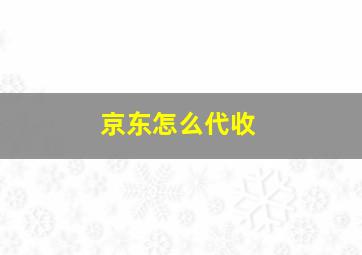 京东怎么代收